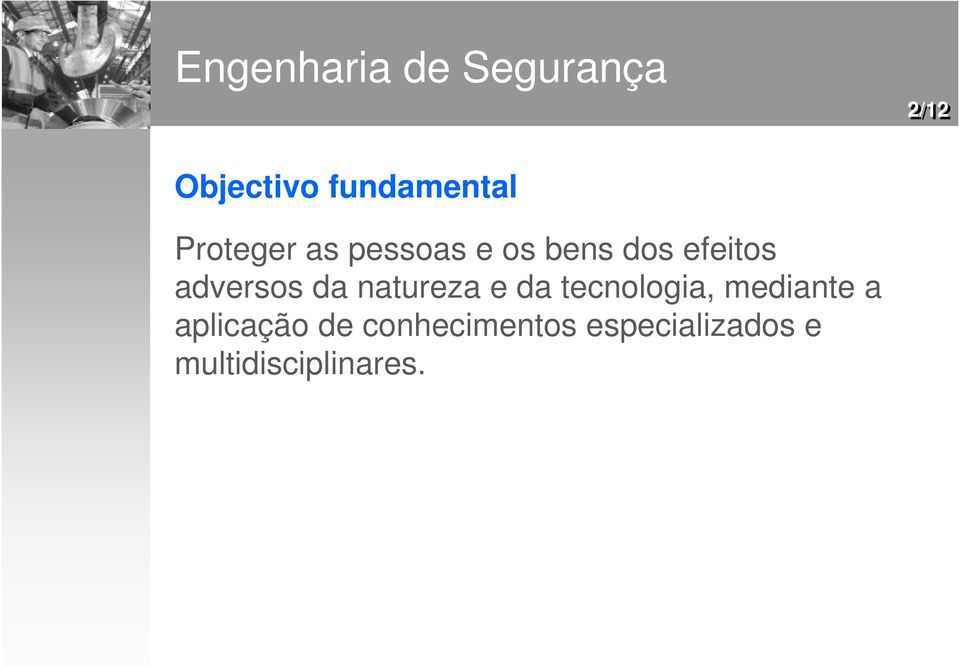 Engenharia de Segurança

2/12

Objectivo fundamental

Proteger as pessoas e os bens dos efeitos adversos da natureza e da tecnologia, mediante a aplicação de conhecimentos especializados e multidisciplinares.